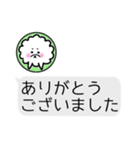 ありがとう
ございました